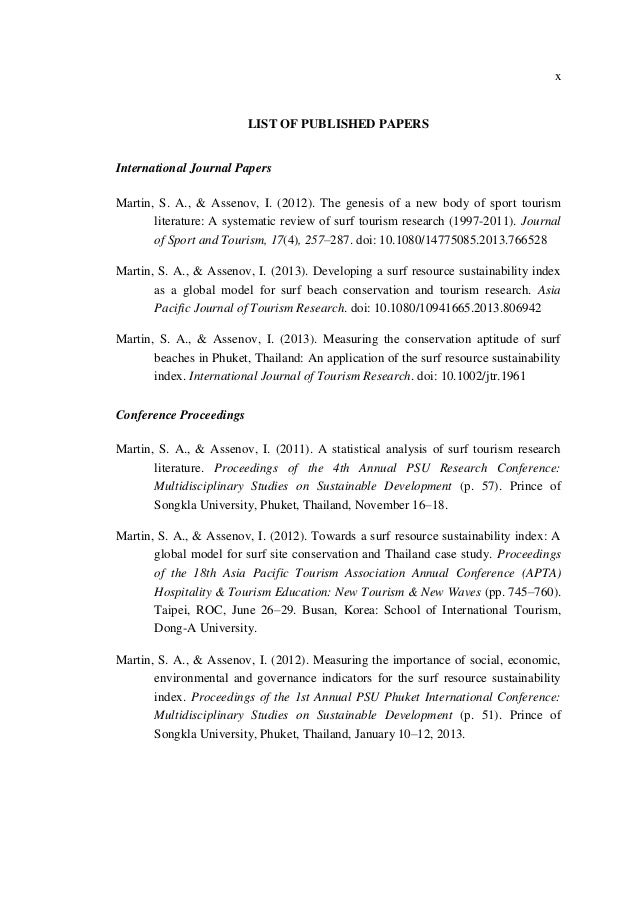 x

LIST OF PUBLISHED PAPERS

International Journal Papers

Martin, S. A., & Assenov, I. (2012). The genesis of a new body of sport tourism literature: A systematic review of surf tourism research (1997-2011). Journal of Sport and Tourism, 17(4), 257–287. doi: 10.1080/14775085.2013.766528

Martin, S. A., & Assenov, I. (2013). Developing a surf resource sustainability index as a global model for surf beach conservation and tourism research. Asia Pacific Journal of Tourism Research. doi: 10.1080/10941665.2013.806942

Martin, S. A., & Assenov, I. (2013). Measuring the conservation aptitude of surf beaches in Phuket, Thailand: An application of the surf resource sustainability index. International Journal of Tourism Research. doi: 10.1002/jtr.1961

Conference Proceedings

Martin, S. A., & Assenov, I. (2011). A statistical analysis of surf tourism research literature. Proceedings of the 4th Annual PSU Research Conference: Multidisciplinary Studies on Sustainable Development (p. 57). Prince of Songkla University, Phuket, Thailand, November 16–18.

Martin, S. A., & Assenov, I. (2012). Towards a surf resource sustainability index: A global model for surf site conservation and Thailand case study. Proceedings of the 18th Asia Pacific Tourism Association Annual Conference (APTA) Hospitality & Tourism Education: New Tourism & New Waves (pp. 745–760). Taipei, ROC, June 26–29. Busan, Korea: School of International Tourism, Dong-A University.

Martin, S. A., & Assenov, I. (2012). Measuring the importance of social, economic, environmental and governance indicators for the surf resource sustainability index. Proceedings of the 1st Annual PSU Phuket International Conference: Multidisciplinary Studies on Sustainable Development (p. 51). Prince of Songkla University, Phuket, Thailand, January 10–12, 2013.